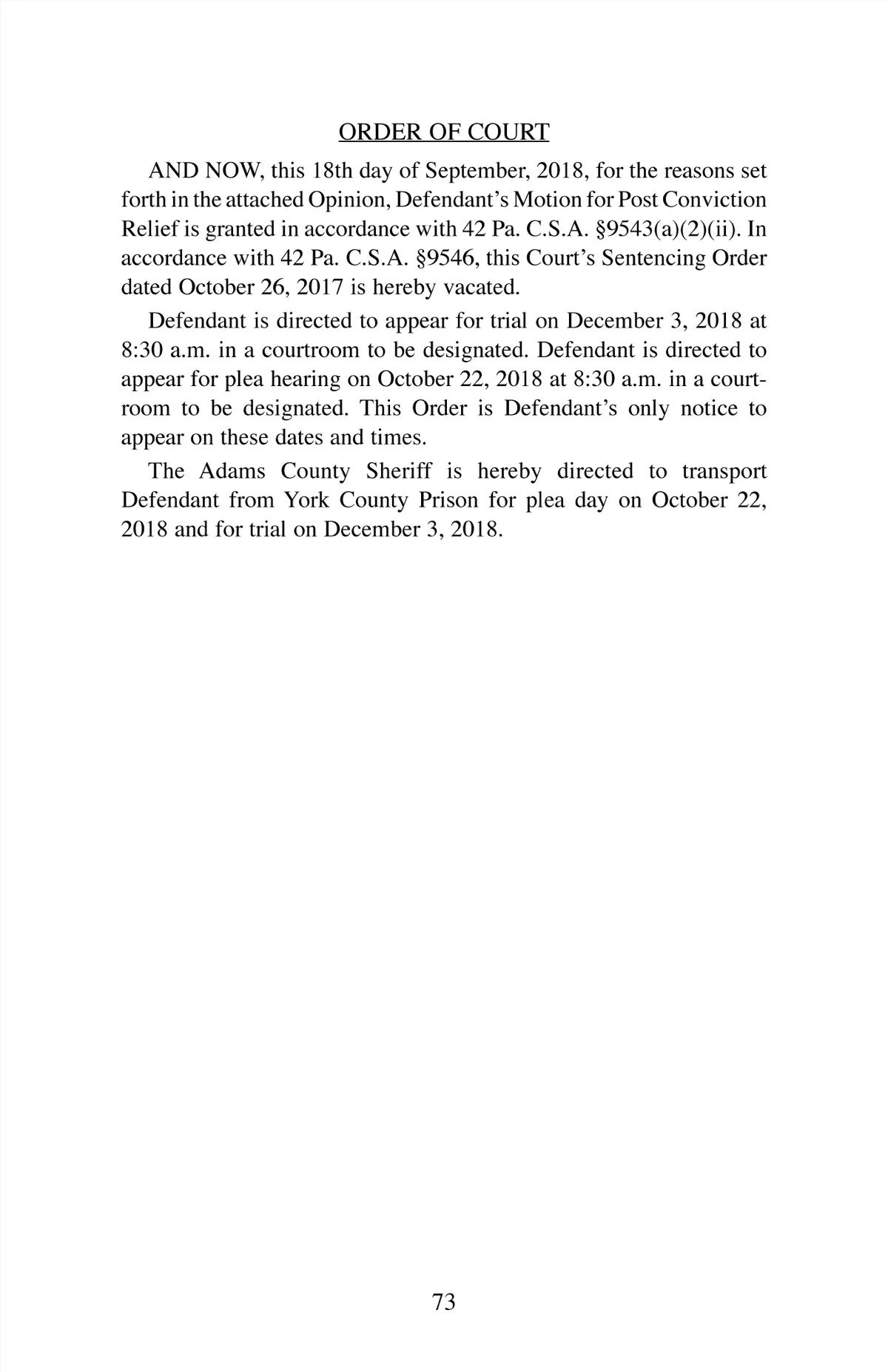 ORDER OF COURT

AND NOW, this 18th day of September, 2018, for the reasons set forth in the attached Opinion, Defendant's Motion for Post Conviction Relief is granted in accordance with 42 Pa. C.S.A. §9543(a)(2)(ii). In accordance with 42 Pa. C.S.A. §9546, this Court's Sentencing Order dated October 26, 2017 is hereby vacated.

Defendant is directed to appear for trial on December 3, 2018 at 8:30 a.m. in a courtroom to be designated. Defendant is directed to appear for plea hearing on October 22, 2018 at 8:30 a.m. in a courtroom to be designated. This Order is Defendant's only notice to appear on these dates and times.

The Adams County Sheriff is hereby directed to transport Defendant from York County Prison for plea day on October 22, 2018 and for trial on December 3, 2018.

73